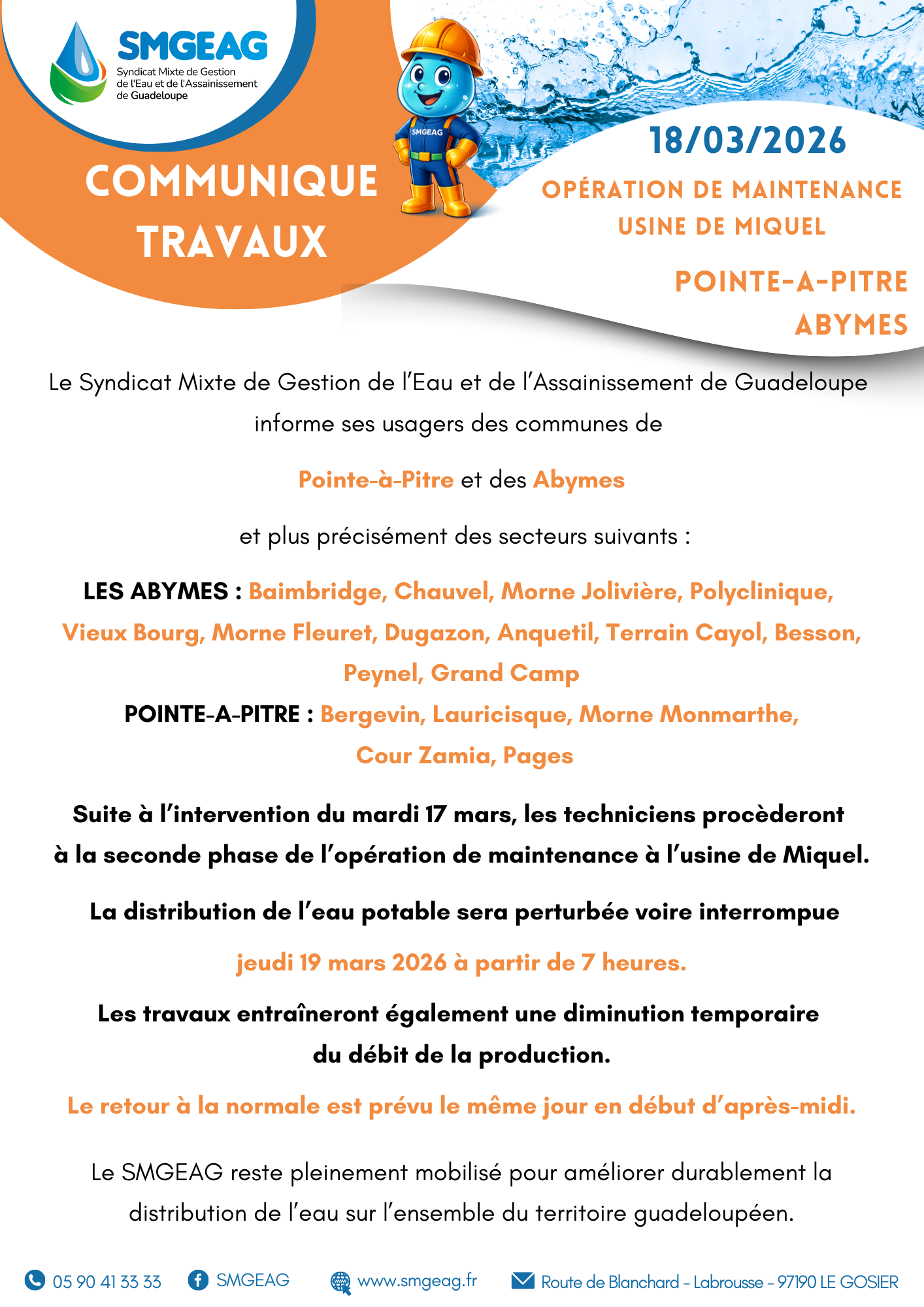 SMGEAG
Syndicat Mixte de Gestion de l'Eau et de l'Assainissement de Guadeloupe

SMGEAG

COMMUNIQUE TRAVAUX

18/03/2026

OPÉRATION DE MAINTENANCE USINE DE MIQUEL

POINTE-A-PITRE ABYMES

Le Syndicat Mixte de Gestion de l'Eau et de l'Assainissement de Guadeloupe informe ses usagers des communes de

Pointe-à-Pitre et des Abymes

et plus précisément des secteurs suivants :

LES ABYMES : Baimbridge, Chauvel, Morne Jolivière, Polyclinique, Vieux Bourg, Morne Fleuret, Dugazon, Anquetil, Terrain Cayol, Besson, Peynel, Grand Camp
POINTE-A-PITRE : Bergevin, Lauricisque, Morne Monmarthe, Cour Zamia, Pages

Suite à l'intervention du mardi 17 mars, les techniciens procèderont à la seconde phase de l'opération de maintenance à l'usine de Miquel.

La distribution de l'eau potable sera perturbée voire interrompue

jeudi 19 mars 2026 à partir de 7 heures.

Les travaux entraîneront également une diminution temporaire du débit de la production.

Le retour à la normale est prévu le même jour en début d'après-midi.

Le SMGEAG reste pleinement mobilisé pour améliorer durablement la distribution de l'eau sur l'ensemble du territoire guadeloupéen.

05 90 41 33 33 SMGEAG www.smgeag.fr Route de Blanchard - Labrousse - 97190 LE GOSIER